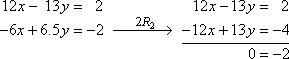 $12x - 13y = 2$
$-6x + 6.5y = -2 \xrightarrow{2R_2}$

$12x - 13y = 2$
$-12x + 13y = -4$
$0 = -2$